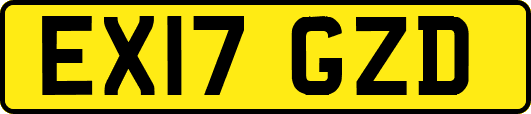 EX17 GZD